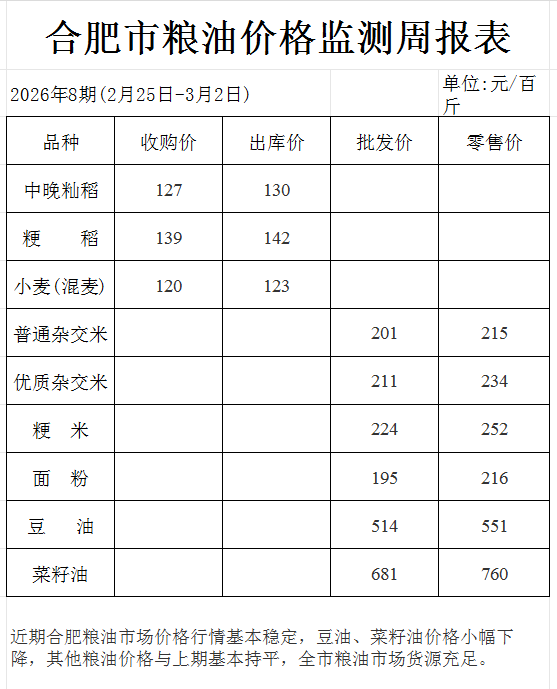 合肥市粮油价格监测周报表

2026年8期(2月25日-3月2日)

单位:元/百斤

| 品种 | 收购价 | 出库价 | 批发价 | 零售价 |
|---|---|---|---|---|
| 中晚籼稻 | 127 | 130 | | |
| 粳　稻 | 139 | 142 | | |
| 小麦(混麦) | 120 | 123 | | |
| 普通杂交米 | | | 201 | 215 |
| 优质杂交米 | | | 211 | 234 |
| 粳　米 | | | 224 | 252 |
| 面　粉 | | | 195 | 216 |
| 豆　油 | | | 514 | 551 |
| 菜籽油 | | | 681 | 760 |

近期合肥粮油市场价格行情基本稳定，豆油、菜籽油价格小幅下降，其他粮油价格与上期基本持平，全市粮油市场货源充足。